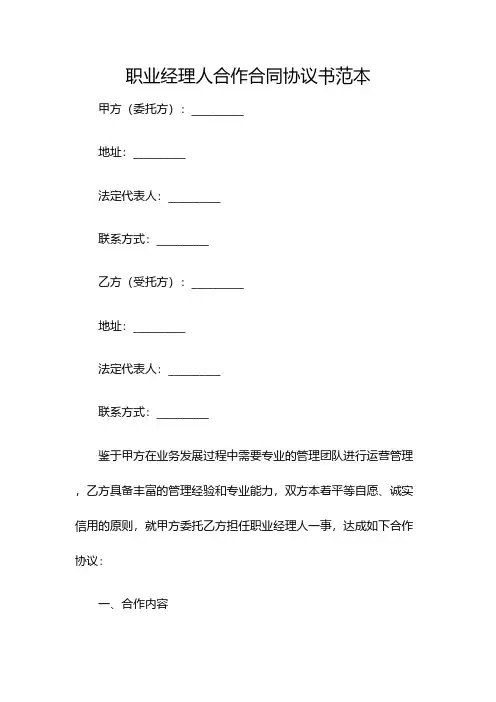 职业经理人合作合同协议书范本

甲方（委托方）：________

地址：________

法定代表人：________

联系方式：________

乙方（受托方）：________

地址：________

法定代表人：________

联系方式：________

鉴于甲方在业务发展过程中需要专业的管理团队进行运营管理，乙方具备丰富的管理经验和专业能力，双方本着平等自愿、诚实信用的原则，就甲方委托乙方担任职业经理人一事，达成如下合作协议：

一、合作内容